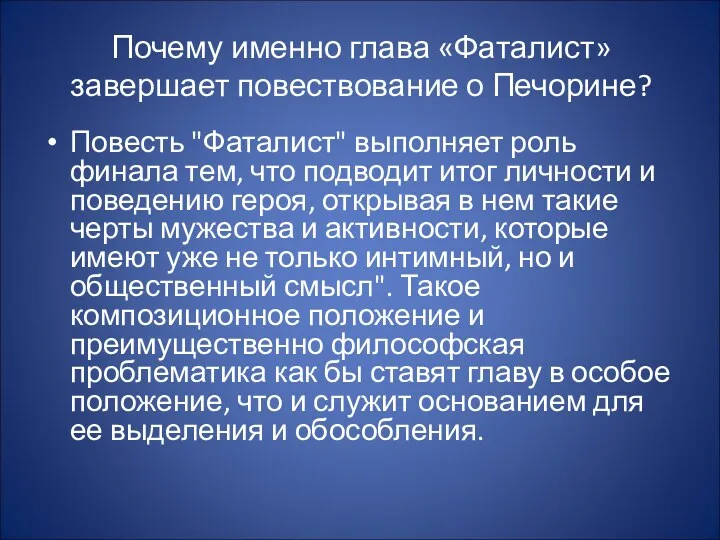 Почему именно глава «Фаталист» завершает повествование о Печорине?

• Повесть "Фаталист" выполняет роль финала тем, что подводит итог личности и поведению героя, открывая в нем такие черты мужества и активности, которые имеют уже не только интимный, но и общественный смысл". Такое композиционное положение и преимущественно философская проблематика как бы ставят главу в особое положение, что и служит основанием для ее выделения и обособления.